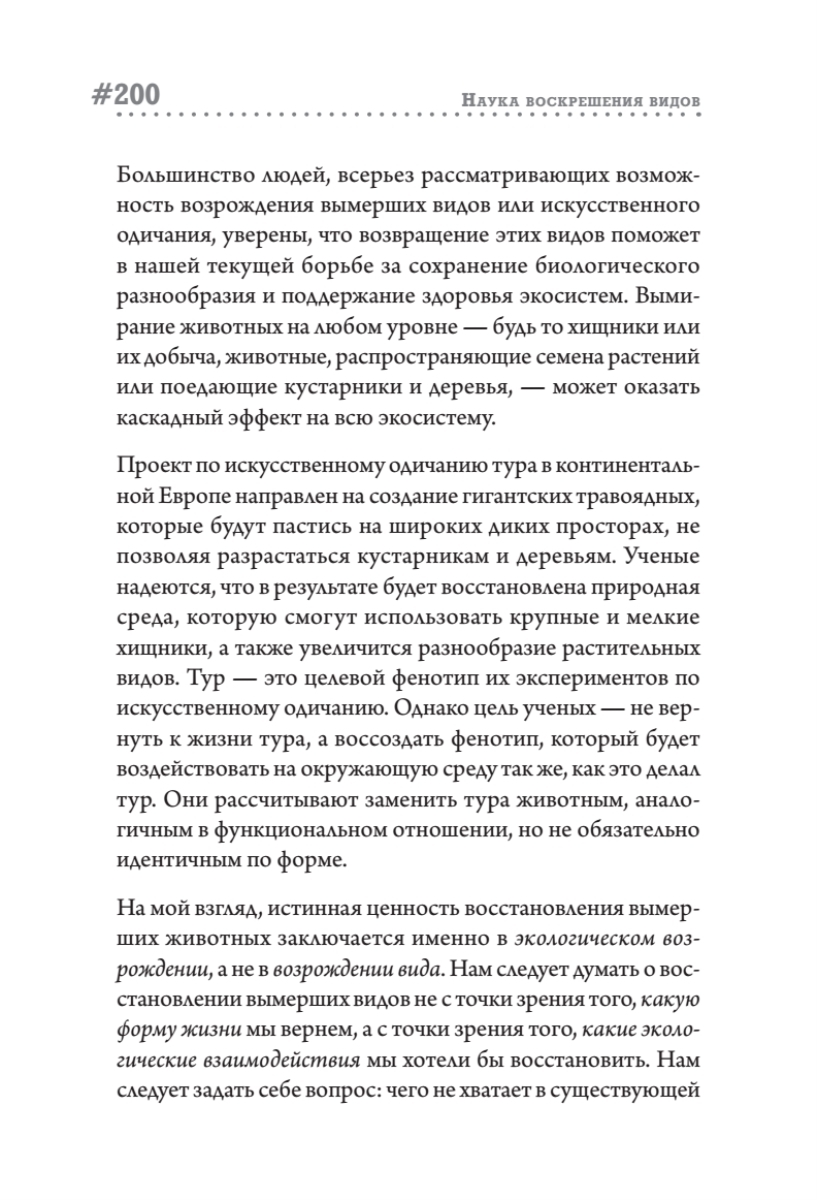 #200

Наука воскрешения видов

Большинство людей, всерьез рассматривающих возможность возрождения вымерших видов или искусственного одичания, уверены, что возвращение этих видов поможет в нашей текущей борьбе за сохранение биологического разнообразия и поддержание здоровья экосистем. Вымирание животных на любом уровне — будь то хищники или их добыча, животные, распространяющие семена растений или поедающие кустарники и деревья, — может оказать каскадный эффект на всю экосистему.

Проект по искусственному одичанию тура в континентальной Европе направлен на создание гигантских травоядных, которые будут пастись на широких диких просторах, не позволяя разрастаться кустарникам и деревьям. Ученые надеются, что в результате будет восстановлена природная среда, которую смогут использовать крупные и мелкие хищники, а также увеличится разнообразие растительных видов. Тур — это целевой фенотип их экспериментов по искусственному одичанию. Однако цель ученых — не вернуть к жизни тура, а воссоздать фенотип, который будет воздействовать на окружающую среду так же, как это делал тур. Они рассчитывают заменить тура животным, аналогичным в функциональном отношении, но не обязательно идентичным по форме.

На мой взгляд, истинная ценность восстановления вымерших животных заключается именно в экологическом возрождении, а не в возрождении вида. Нам следует думать о восстановлении вымерших видов не с точки зрения того, какую форму жизни мы вернем, а с точки зрения того, какие экологические взаимодействия мы хотели бы восстановить. Нам следует задать себе вопрос: чего не хватает в существующей